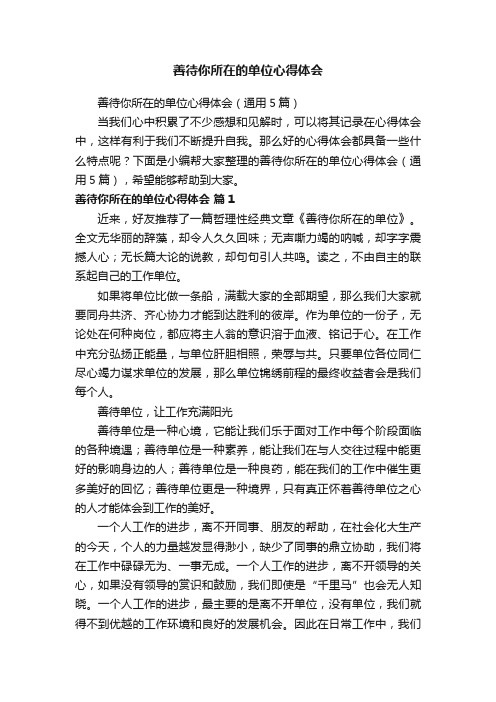 善待你所在的单位心得体会

善待你所在的单位心得体会（通用5篇）

当我们心中积累了不少感想和见解时，可以将其记录在心得体会中，这样有利于我们不断提升自我。那么好的心得体会都具备一些什么特点呢？下面是小编帮大家整理的善待你所在的单位心得体会（通用5篇），希望能够帮助到大家。

善待你所在的单位心得体会 篇1

近来，好友推荐了一篇哲理性经典文章《善待你所在的单位》。全文无华丽的辞藻，却令人久久回味；无声嘶力竭的呐喊，却字字震撼人心；无长篇大论的说教，却句句引人共鸣。读之，不由自主的联系起自己的工作单位。

如果将单位比做一条船，满载大家的全部期望，那么我们大家就要同舟共济、齐心协力才能到达胜利的彼岸。作为单位的一份子，无论处在何种岗位，都应将主人翁的意识溶于血液、铭记于心。在工作中充分弘扬正能量，与单位肝胆相照，荣辱与共。只要单位各位同仁尽心竭力谋求单位的发展，那么单位锦绣前程的最终收益者会是我们每个人。

善待单位，让工作充满阳光

善待单位是一种心境，它能让我们乐于面对工作中每个阶段面临的各种境遇；善待单位是一种素养，能让我们在与人交往过程中能更好的影响身边的人；善待单位是一种良药，能在我们的工作中催生更多美好的回忆；善待单位更是一种境界，只有真正怀着善待单位之心的人才能体会到工作的美好。

一个人工作的进步，离不开同事、朋友的帮助，在社会化大生产的今天，个人的力量越发显得渺小，缺少了同事的鼎立协助，我们将在工作中碌碌无为、一事无成。一个人工作的进步，离不开领导的关心，如果没有领导的赏识和鼓励，我们即使是“千里马”也会无人知晓。一个人工作的进步，最主要的是离不开单位，没有单位，我们就得不到优越的工作环境和良好的发展机会。因此在日常工作中，我们